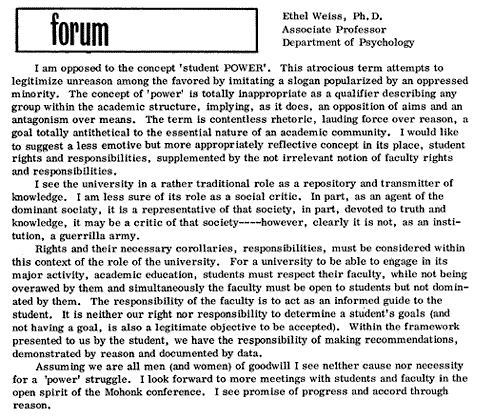 forum

Ethel Weiss, Ph.D.
Associate Professor
Department of Psychology

I am opposed to the concept 'student POWER'. This atrocious term attempts to legitimize unreason among the favored by imitating a slogan popularized by an oppressed minority. The concept of 'power' is totally inappropriate as a qualifier describing any group within the academic structure, implying, as it does, an opposition of aims and an antagonism over means. The term is contentless rhetoric, lauding force over reason, a goal totally antithetical to the essential nature of an academic community. I would like to suggest a less emotive but more appropriately reflective concept in its place, student rights and responsibilities, supplemented by the not irrelevant notion of faculty rights and responsibilities.

I see the university in a rather traditional role as a repository and transmitter of knowledge. I am less sure of its role as a social critic. In part, as an agent of the dominant sociaty, it is a representative of that society, in part, devoted to truth and knowledge, it may be a critic of that society----however, clearly it is not, as an institution, a guerrilla army.

Rights and their necessary corollaries, responsibilities, must be considered within this context of the role of the university. For a university to be able to engage in its major activity, academic education, students must respect their faculty, while not being overawed by them and simultaneously the faculty must be open to students but not dominated by them. The responsibility of the faculty is to act as an informed guide to the student. It is neither our right nor responsibility to determine a student's goals (and not having a goal, is also a legitimate objective to be accepted). Within the framework presented to us by the student, we have the responsibility of making recommendations, demonstrated by reason and documented by data.

Assuming we are all men (and women) of goodwill I see neither cause nor necessity for a 'power' struggle. I look forward to more meetings with students and faculty in the open spirit of the Mohonk conference. I see promise of progress and accord through reason.